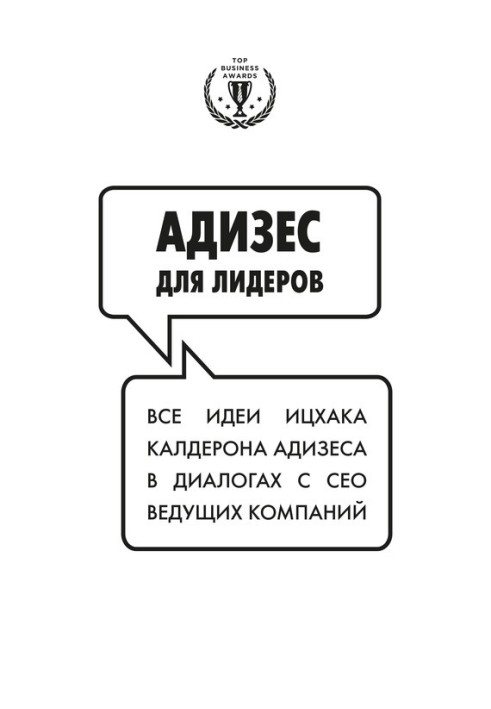 TOP
BUSINESS
AWARDS

АДИЗЕС
ДЛЯ ЛИДЕРОВ

ВСЕ ИДЕИ ИЦХАКА КАЛДЕРОНА АДИЗЕСА В ДИАЛОГАХ С CEO ВЕДУЩИХ КОМПАНИЙ